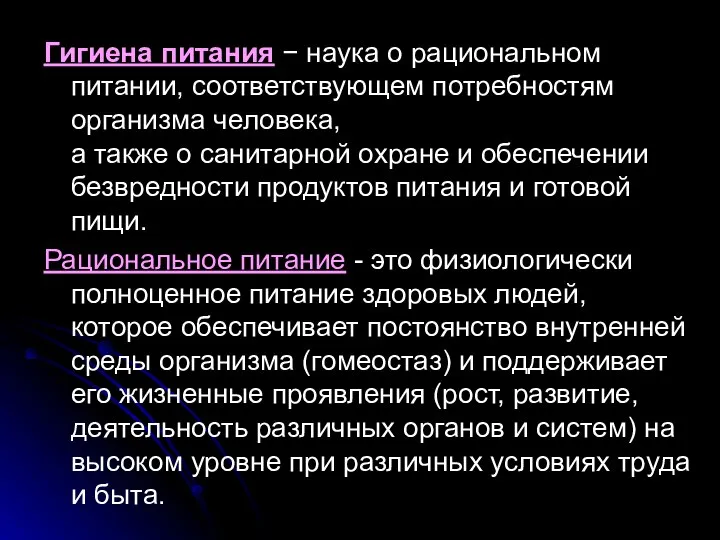 Гигиена питания − наука о рациональном питании, соответствующем потребностям организма человека,
а также о санитарной охране и обеспечении безвредности продуктов питания и готовой пищи.

Рациональное питание - это физиологически полноценное питание здоровых людей, которое обеспечивает постоянство внутренней среды организма (гомеостаз) и поддерживает его жизненные проявления (рост, развитие, деятельность различных органов и систем) на высоком уровне при различных условиях труда и быта.